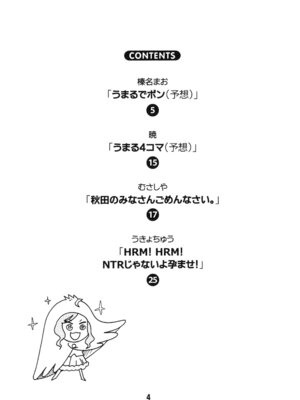 CONTENTS

榛名まお
「うまるでポン(予想)」
5

暁
「うまる4コマ(予想)」
15

むさしや
「秋田のみなさんごめんなさい。」
17

うきょちゅう
「HRM! HRM!
NTRじゃないよ孕ませ!」
25

4